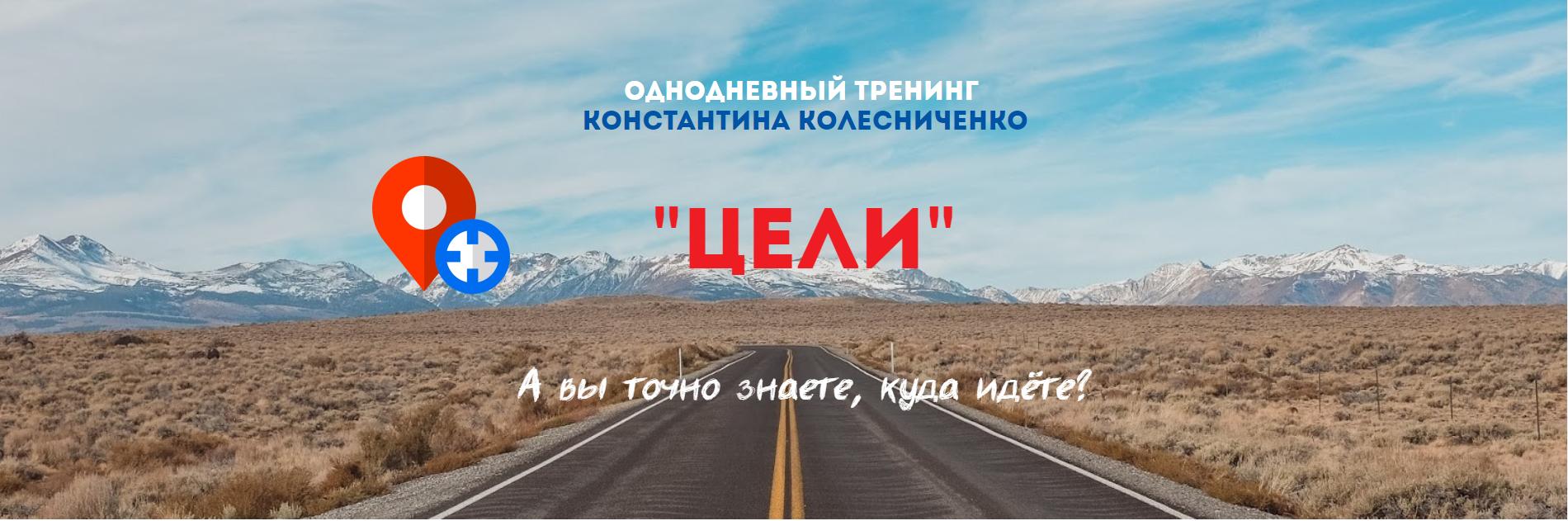 ОДНОДНЕВНЫЙ ТРЕНИНГ
КОНСТАНТИНА КОЛЕСНИЧЕНКО

"ЦЕЛИ"

А вы точно знаете, куда идёте?